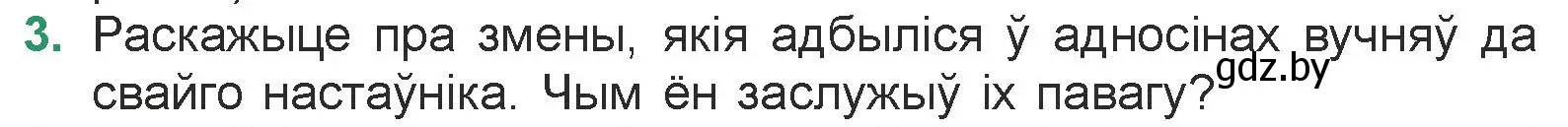 3. Раскажыце пра змены, якія адбыліся ў адносінах вучняў да свайго настаўніка. Чым ён заслужыў іх павагу?

gdz.by